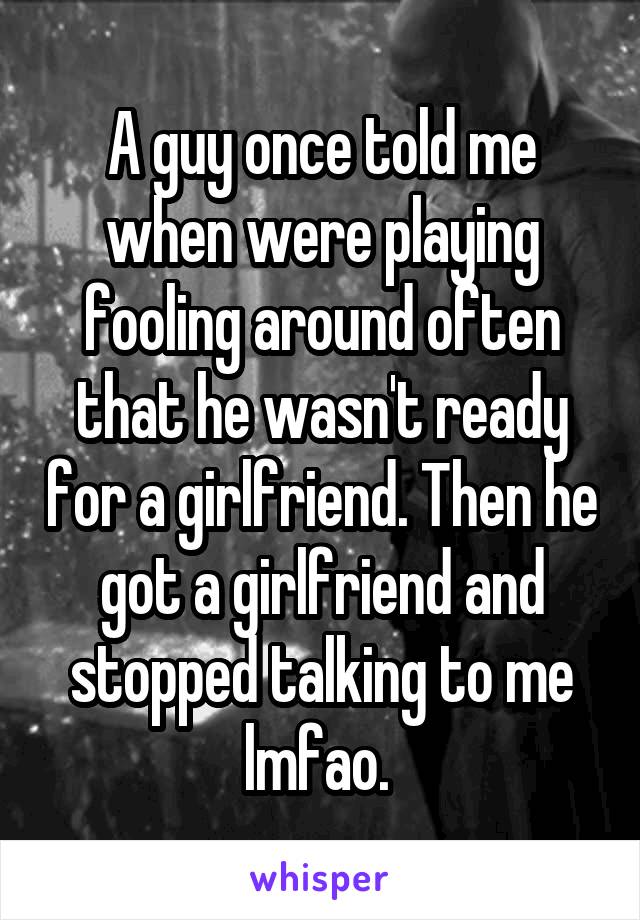 A guy once told me when were playing fooling around often that he wasn't ready for a girlfriend. Then he got a girlfriend and stopped talking to me lmfao.

whisper